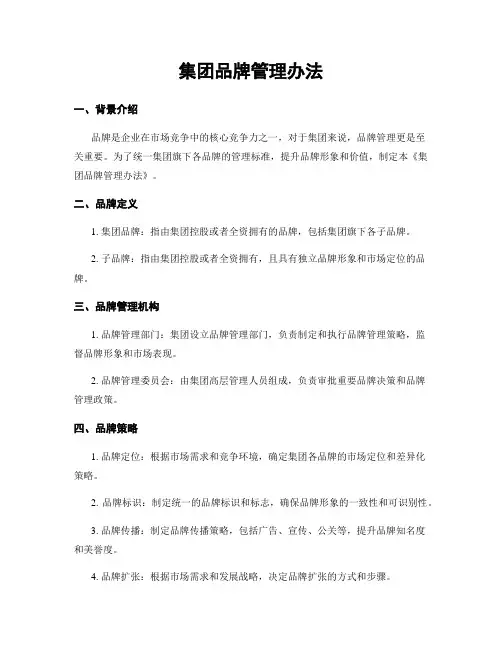 集团品牌管理办法

一、背景介绍

品牌是企业在市场竞争中的核心竞争力之一，对于集团来说，品牌管理更是至关重要。为了统一集团旗下各品牌的管理标准，提升品牌形象和价值，制定本《集团品牌管理办法》。

二、品牌定义

1. 集团品牌：指由集团控股或者全资拥有的品牌，包括集团旗下各子品牌。

2. 子品牌：指由集团控股或者全资拥有，且具有独立品牌形象和市场定位的品牌。

三、品牌管理机构

1. 品牌管理部门：集团设立品牌管理部门，负责制定和执行品牌管理策略，监督品牌形象和市场表现。

2. 品牌管理委员会：由集团高层管理人员组成，负责审批重要品牌决策和品牌管理政策。

四、品牌策略

1. 品牌定位：根据市场需求和竞争环境，确定集团各品牌的市场定位和差异化策略。

2. 品牌标识：制定统一的品牌标识和标志，确保品牌形象的一致性和可识别性。

3. 品牌传播：制定品牌传播策略，包括广告、宣传、公关等，提升品牌知名度和美誉度。

4. 品牌扩张：根据市场需求和发展战略，决定品牌扩张的方式和步骤。